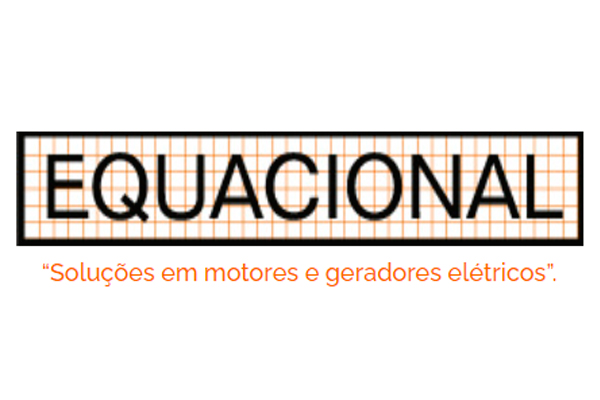 EQUACIONAL

“Soluções em motores e geradores elétricos”.